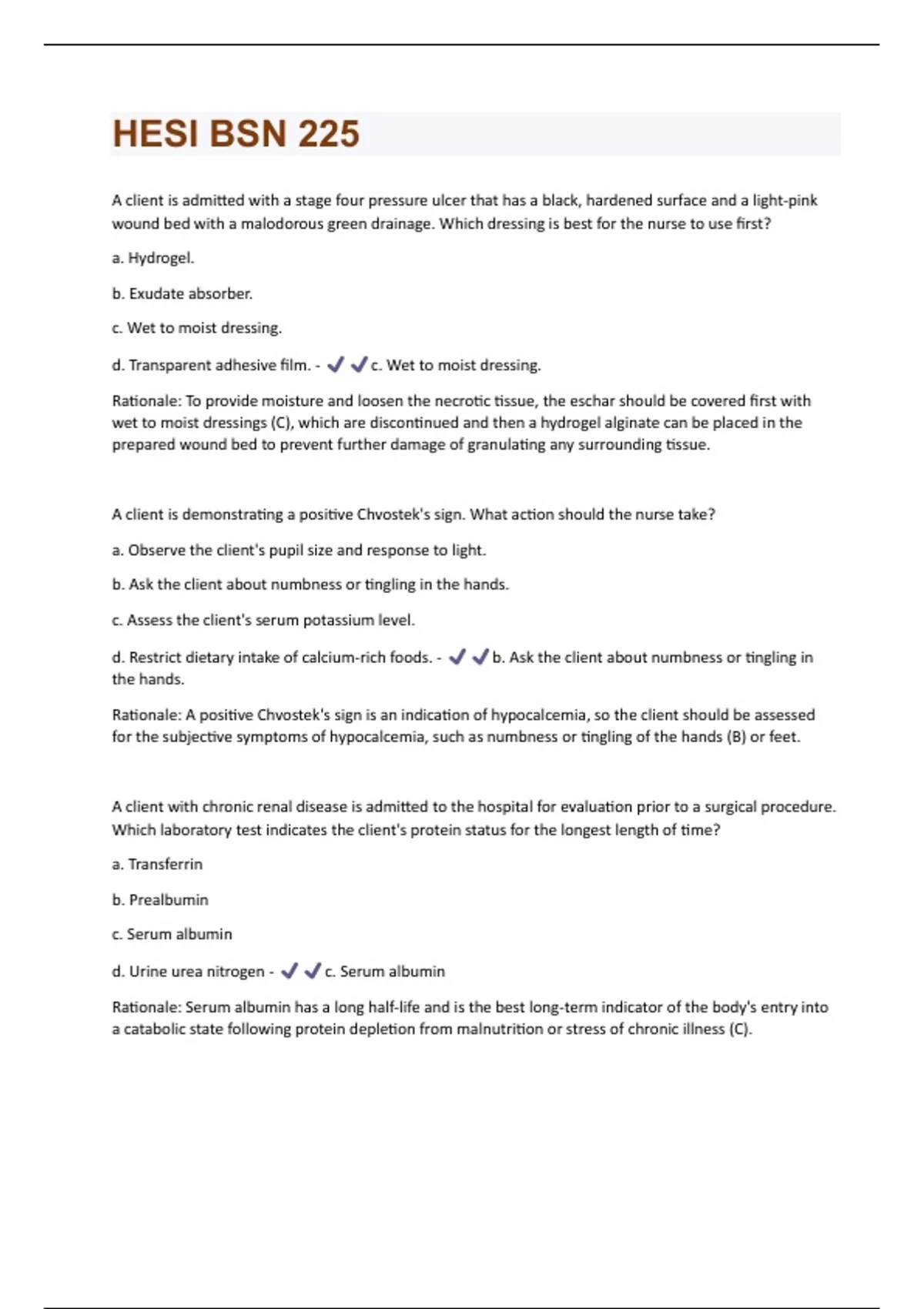 HESI BSN 225

A client is admitted with a stage four pressure ulcer that has a black, hardened surface and a light-pink wound bed with a malodorous green drainage. Which dressing is best for the nurse to use first?

a. Hydrogel.

b. Exudate absorber.

c. Wet to moist dressing.

d. Transparent adhesive film. - ✓✓c. Wet to moist dressing.

Rationale: To provide moisture and loosen the necrotic tissue, the eschar should be covered first with wet to moist dressings (C), which are discontinued and then a hydrogel alginate can be placed in the prepared wound bed to prevent further damage of granulating any surrounding tissue.

A client is demonstrating a positive Chvostek's sign. What action should the nurse take?

a. Observe the client's pupil size and response to light.

b. Ask the client about numbness or tingling in the hands.

c. Assess the client's serum potassium level.

d. Restrict dietary intake of calcium-rich foods. - ✓✓b. Ask the client about numbness or tingling in the hands.

Rationale: A positive Chvostek's sign is an indication of hypocalcemia, so the client should be assessed for the subjective symptoms of hypocalcemia, such as numbness or tingling of the hands (B) or feet.

A client with chronic renal disease is admitted to the hospital for evaluation prior to a surgical procedure. Which laboratory test indicates the client's protein status for the longest length of time?

a. Transferrin

b. Prealbumin

c. Serum albumin

d. Urine urea nitrogen - ✓✓c. Serum albumin

Rationale: Serum albumin has a long half-life and is the best long-term indicator of the body's entry into a catabolic state following protein depletion from malnutrition or stress of chronic illness (C).